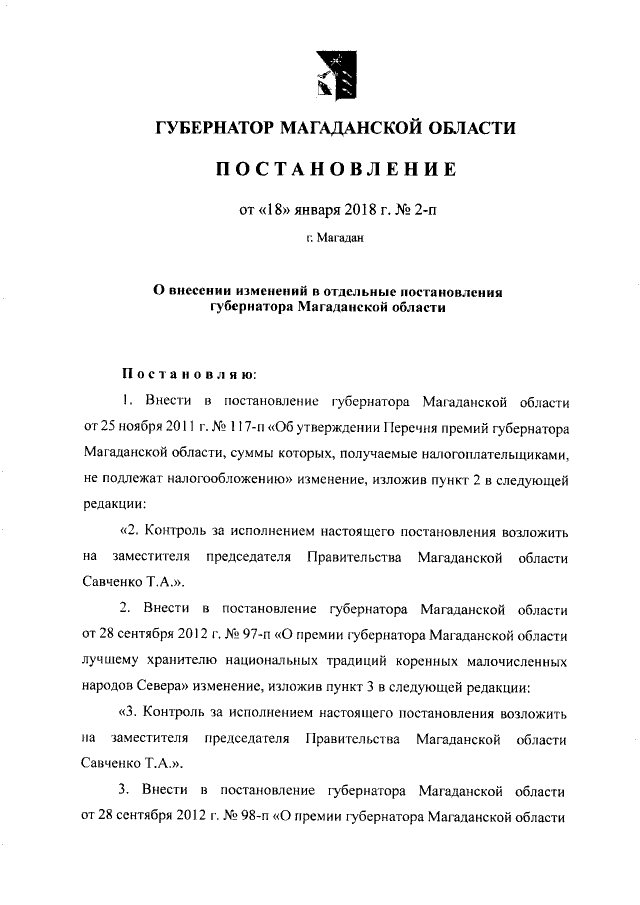 ГУБЕРНАТОР МАГАДАНСКОЙ ОБЛАСТИ

ПОСТАНОВЛЕНИЕ

от «18» января 2018 г. № 2-п

г. Магадан

О внесении изменений в отдельные постановления губернатора Магаданской области

Постановляю:

1. Внести в постановление губернатора Магаданской области от 25 ноября 2011 г. № 117-п «Об утверждении Перечня премий губернатора Магаданской области, суммы которых, получаемые налогоплательщиками, не подлежат налогообложению» изменение, изложив пункт 2 в следующей редакции:

«2. Контроль за исполнением настоящего постановления возложить на заместителя председателя Правительства Магаданской области Савченко Т.А.».

2. Внести в постановление губернатора Магаданской области от 28 сентября 2012 г. № 97-п «О премии губернатора Магаданской области лучшему хранителю национальных традиций коренных малочисленных народов Севера» изменение, изложив пункт 3 в следующей редакции:

«3. Контроль за исполнением настоящего постановления возложить на заместителя председателя Правительства Магаданской области Савченко Т.А.».

3. Внести в постановление губернатора Магаданской области от 28 сентября 2012 г. № 98-п «О премии губернатора Магаданской области